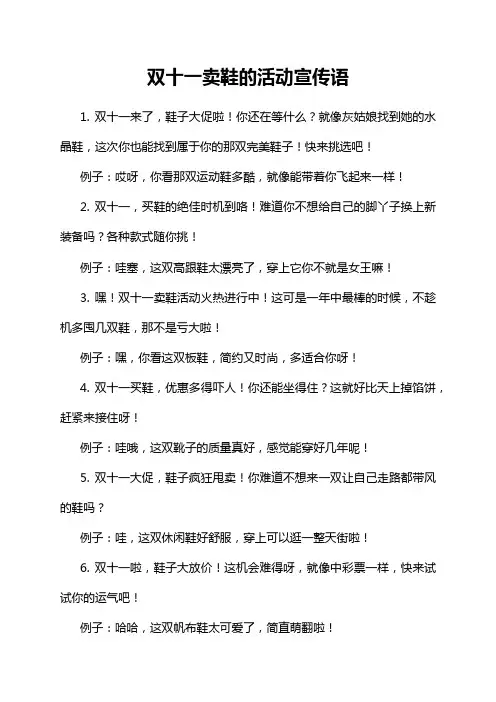 双十一卖鞋的活动宣传语

1. 双十一来了，鞋子大促啦！你还在等什么？就像灰姑娘找到她的水晶鞋，这次你也能找到属于你的那双完美鞋子！快来挑选吧！

例子：哎呀，你看那双运动鞋多酷，就像能带着你飞起来一样！

2. 双十一，买鞋的绝佳时机到咯！难道你不想给自己的脚丫子换上新装备吗？各种款式随你挑！

例子：哇塞，这双高跟鞋太漂亮了，穿上它你不就是女王嘛！

3. 嘿！双十一卖鞋活动火热进行中！这可是一年中最棒的时候，不趁机多囤几双鞋，那不是亏大啦！

例子：嘿，你看这双板鞋，简约又时尚，多适合你呀！

4. 双十一买鞋，优惠多得吓人！你还能坐得住？这就好比天上掉馅饼，赶紧来接住呀！

例子：哇哦，这双靴子的质量真好，感觉能穿好几年呢！

5. 双十一大促，鞋子疯狂甩卖！你难道不想来一双让自己走路都带风的鞋吗？

例子：哇，这双休闲鞋好舒服，穿上可以逛一整天街啦！

6. 双十一啦，鞋子大放价！这机会难得呀，就像中彩票一样，快来试试你的运气吧！

例子：哈哈，这双帆布鞋太可爱了，简直萌翻啦！